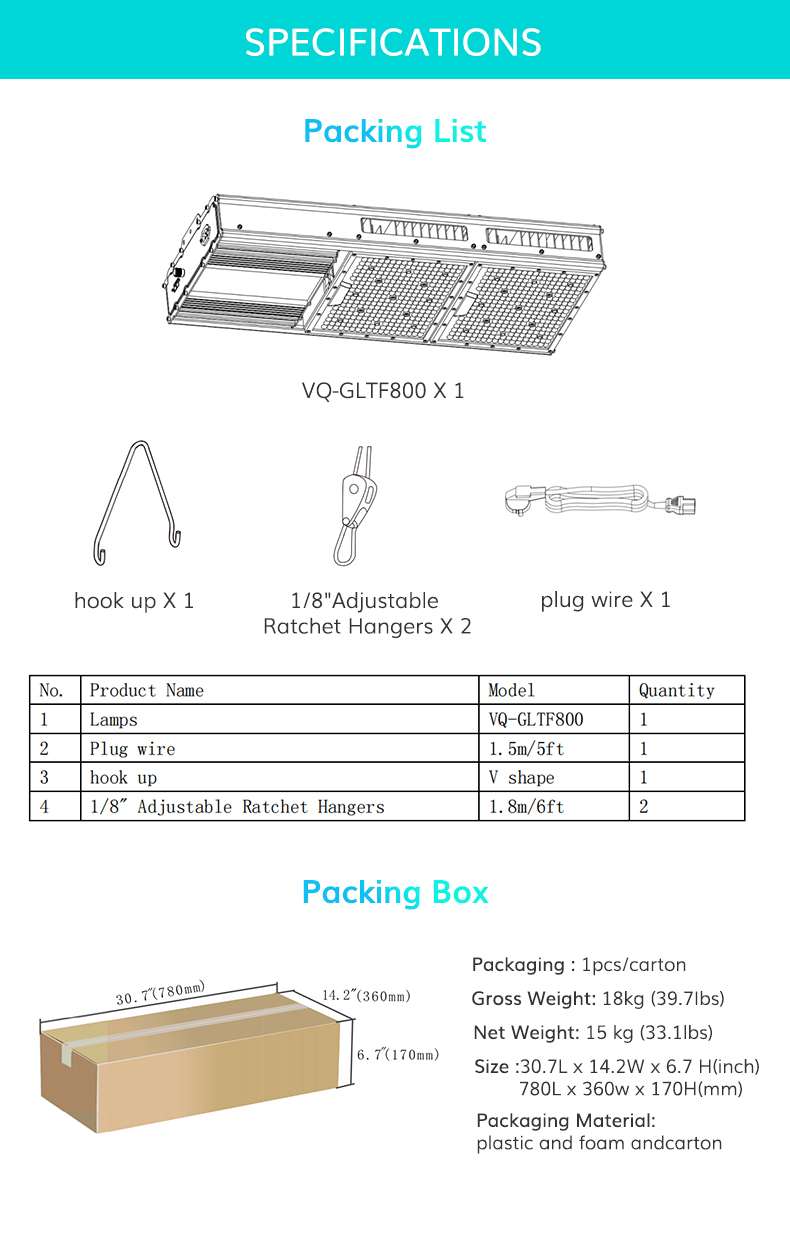 SPECIFICATIONS

Packing List

VQ-GLTF800 X 1

hook up X 1

1/8"Adjustable Ratchet Hangers X 2

plug wire X 1

| No. | Product Name | Model | Quantity |
|---|---|---|---|
| 1 | Lamps | VQ-GLTF800 | 1 |
| 2 | Plug wire | 1.5m/5ft | 1 |
| 3 | hook up | V shape | 1 |
| 4 | 1/8″ Adjustable Ratchet Hangers | 1.8m/6ft | 2 |

Packing Box

30.7″(780mm)

14.2″(360mm)

6.7″(170mm)

Packaging : 1pcs/carton

Gross Weight: 18kg (39.7lbs)

Net Weight: 15 kg (33.1lbs)

Size :30.7L x 14.2W x 6.7 H(inch) 780L x 360w x 170H(mm)

Packaging Material: plastic and foam andcarton